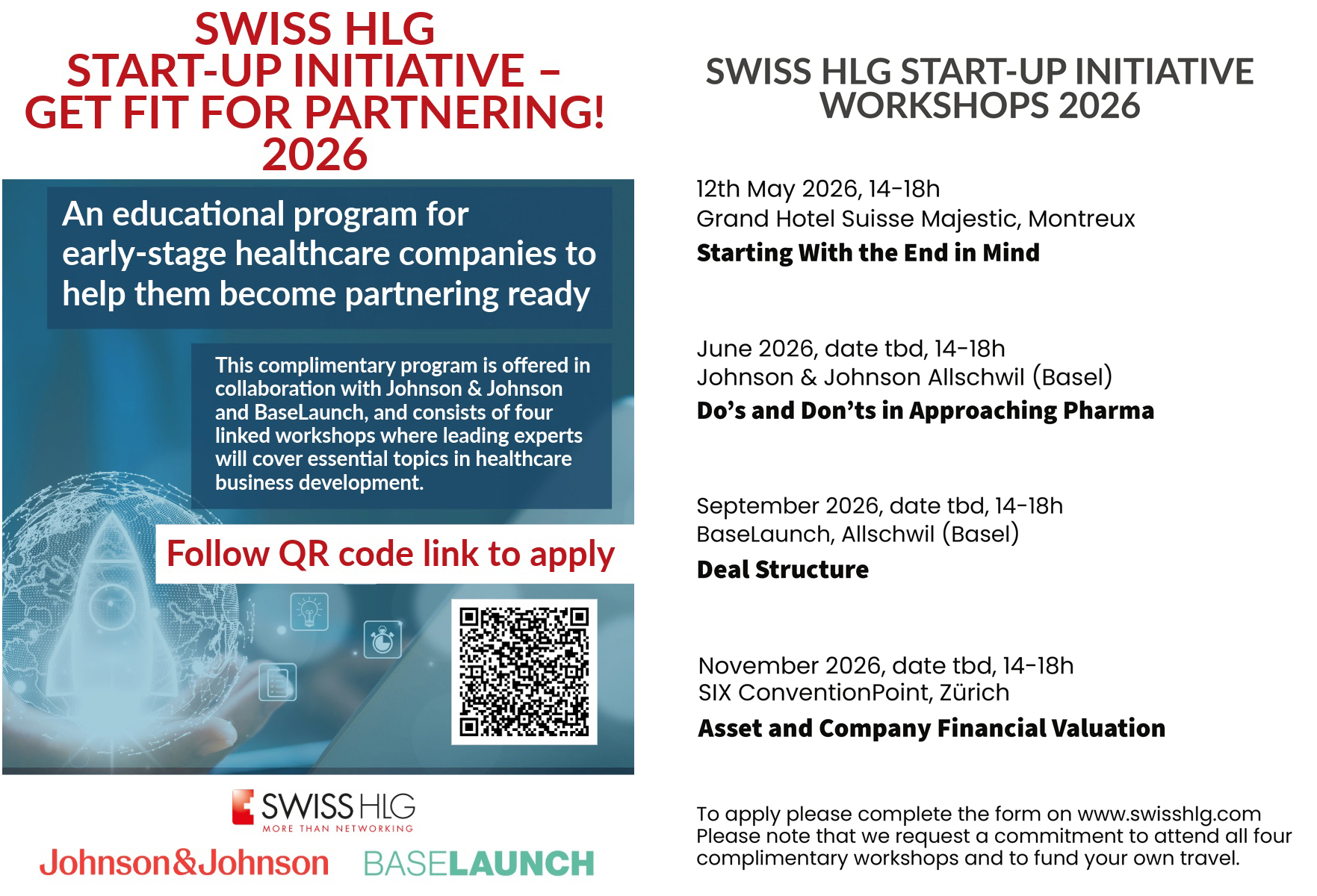 SWISS HLG
START-UP INITIATIVE –
GET FIT FOR PARTNERING!
2026

An educational program for early-stage healthcare companies to help them become partnering ready

This complimentary program is offered in collaboration with Johnson & Johnson and BaseLaunch, and consists of four linked workshops where leading experts will cover essential topics in healthcare business development.

Follow QR code link to apply

SWISS HLG
MORE THAN NETWORKING

Johnson&Johnson BASELAUNCH

SWISS HLG START-UP INITIATIVE
WORKSHOPS 2026

12th May 2026, 14-18h
Grand Hotel Suisse Majestic, Montreux
Starting With the End in Mind

June 2026, date tbd, 14-18h
Johnson & Johnson Allschwil (Basel)
Do's and Don'ts in Approaching Pharma

September 2026, date tbd, 14-18h
BaseLaunch, Allschwil (Basel)
Deal Structure

November 2026, date tbd, 14-18h
SIX ConventionPoint, Zürich
Asset and Company Financial Valuation

To apply please complete the form on www.swisshlg.com
Please note that we request a commitment to attend all four complimentary workshops and to fund your own travel.